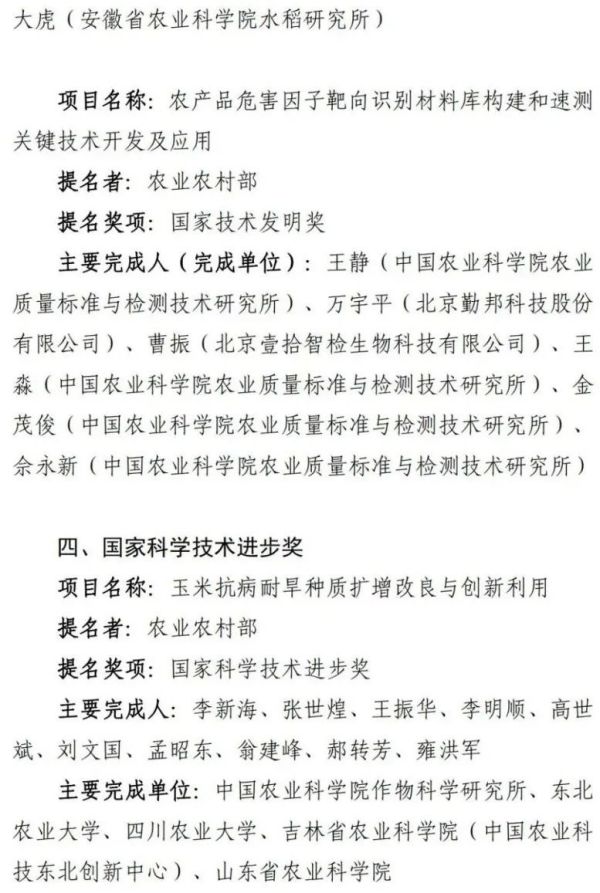 大虎（安徽省农业科学院水稻研究所）

项目名称：农产品危害因子靶向识别材料库构建和速测关键技术开发及应用

提名者：农业农村部

提名奖项：国家技术发明奖

主要完成人（完成单位）：王静（中国农业科学院农业质量标准与检测技术研究所）、万宇平（北京勤邦科技股份有限公司）、曹振（北京壹拾智检生物科技有限公司）、王淼（中国农业科学院农业质量标准与检测技术研究所）、金茂俊（中国农业科学院农业质量标准与检测技术研究所）、佘永新（中国农业科学院农业质量标准与检测技术研究所）

四、国家科学技术进步奖

项目名称：玉米抗病耐旱种质扩增改良与创新利用

提名者：农业农村部

提名奖项：国家科学技术进步奖

主要完成人：李新海、张世煌、王振华、李明顺、高世斌、刘文国、孟昭东、翁建峰、郝转芳、雍洪军

主要完成单位：中国农业科学院作物科学研究所、东北农业大学、四川农业大学、吉林省农业科学院（中国农业科技东北创新中心）、山东省农业科学院